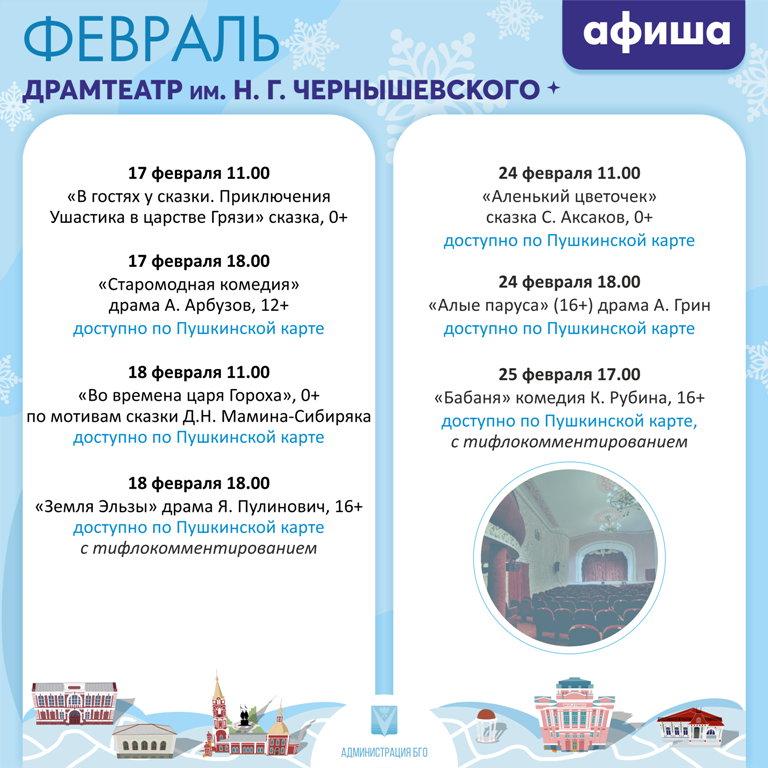 ФЕВРАЛЬ

афиша

ДРАМТЕАТР им. Н. Г. ЧЕРНЫШЕВСКОГО

17 февраля 11.00
«В гостях у сказки. Приключения Ушастика в царстве Грязи» сказка, 0+

17 февраля 18.00
«Старомодная комедия»
драма А. Арбузов, 12+
доступно по Пушкинской карте

18 февраля 11.00
«Во времена царя Гороха», 0+
по мотивам сказки Д.Н. Мамина-Сибиряка
доступно по Пушкинской карте

18 февраля 18.00
«Земля Эльзы» драма Я. Пулинович, 16+
доступно по Пушкинской карте
с тифлокомментированием

24 февраля 11.00
«Аленький цветочек»
сказка С. Аксаков, 0+
доступно по Пушкинской карте

24 февраля 18.00
«Алые паруса» (16+) драма А. Грин
доступно по Пушкинской карте

25 февраля 17.00
«Бабаня» комедия К. Рубина, 16+
доступно по Пушкинской карте,
с тифлокомментированием

АДМИНИСТРАЦИЯ БГО